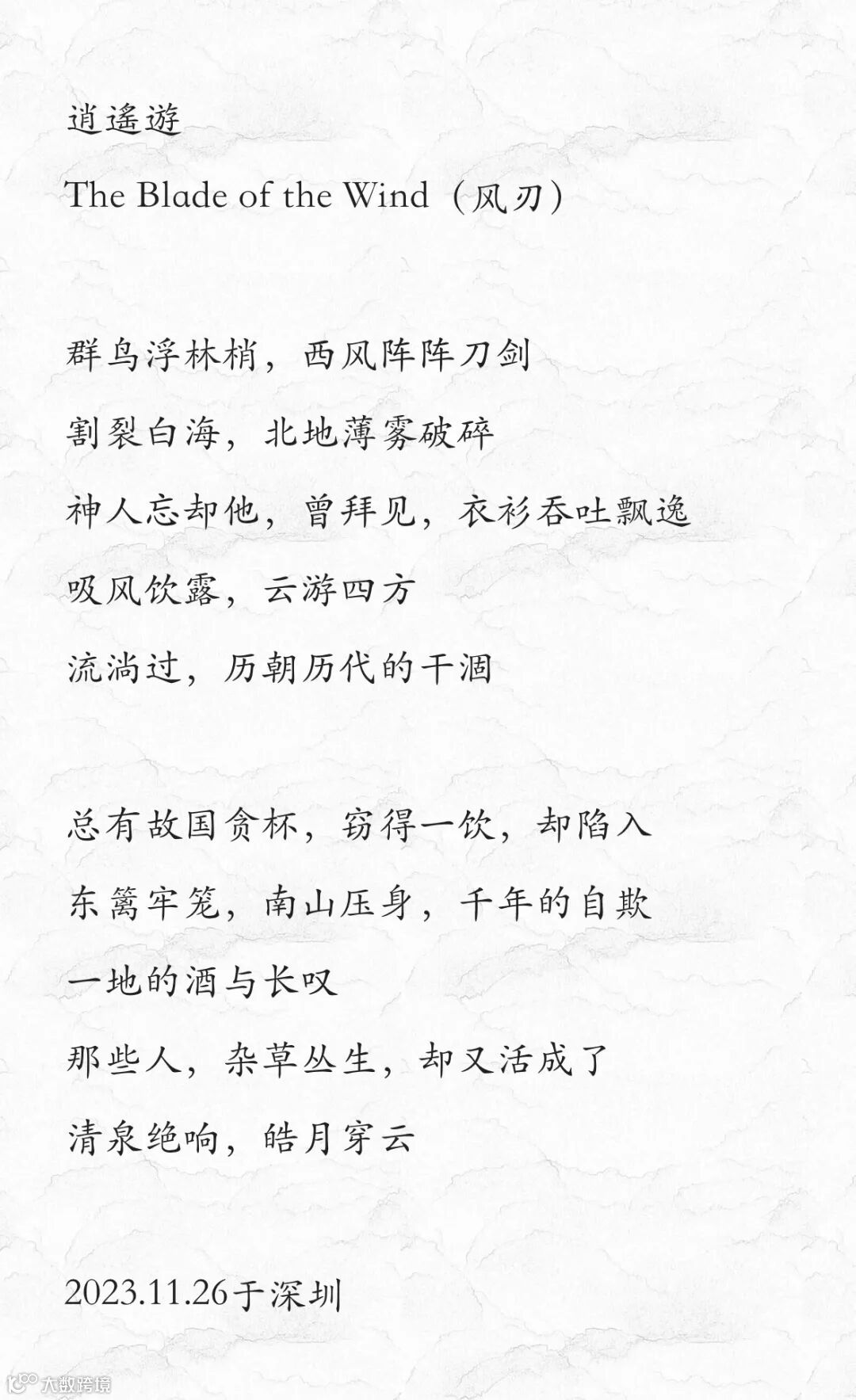 逍遥游

The Blade of the Wind（风刃）

群鸟浮林梢，西风阵阵刀剑

割裂白海，北地薄雾破碎

神人忘却他，曾拜见，衣衫吞吐飘逸

吸风饮露，云游四方

流淌过，历朝历代的干涸

总有故国贪杯，窃得一饮，却陷入

东篱牢笼，南山压身，千年的自欺

一地的酒与长叹

那些人，杂草丛生，却又活成了

清泉绝响，皓月穿云

2023.11.26于深圳

大数跨境